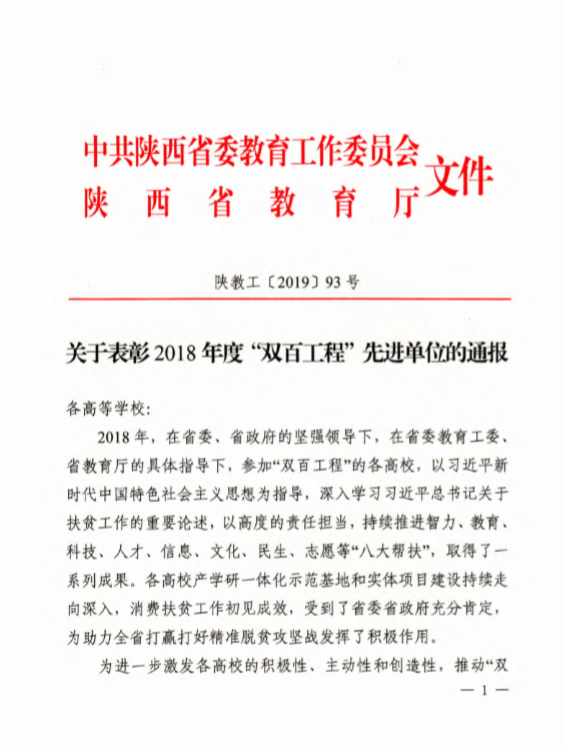 中共陕西省委教育工作委员会
陕西省教育厅
文件

陕教工〔2019〕93号

关于表彰2018年度“双百工程”先进单位的通报

各高等学校：

2018年，在省委、省政府的坚强领导下，在省委教育工委、省教育厅的具体指导下，参加“双百工程”的各高校，以习近平新时代中国特色社会主义思想为指导，深入学习习近平总书记关于扶贫工作的重要论述，以高度的责任担当，持续推进智力、教育、科技、人才、信息、文化、民生、志愿等“八大帮扶”，取得了一系列成果。各高校产学研一体化示范基地和实体项目建设持续走向深入，消费扶贫工作初见成效，受到了省委省政府充分肯定，为助力全省打赢打好精准脱贫攻坚战发挥了积极作用。

为进一步激发各高校的积极性、主动性和创造性，推动“双

— 1 —